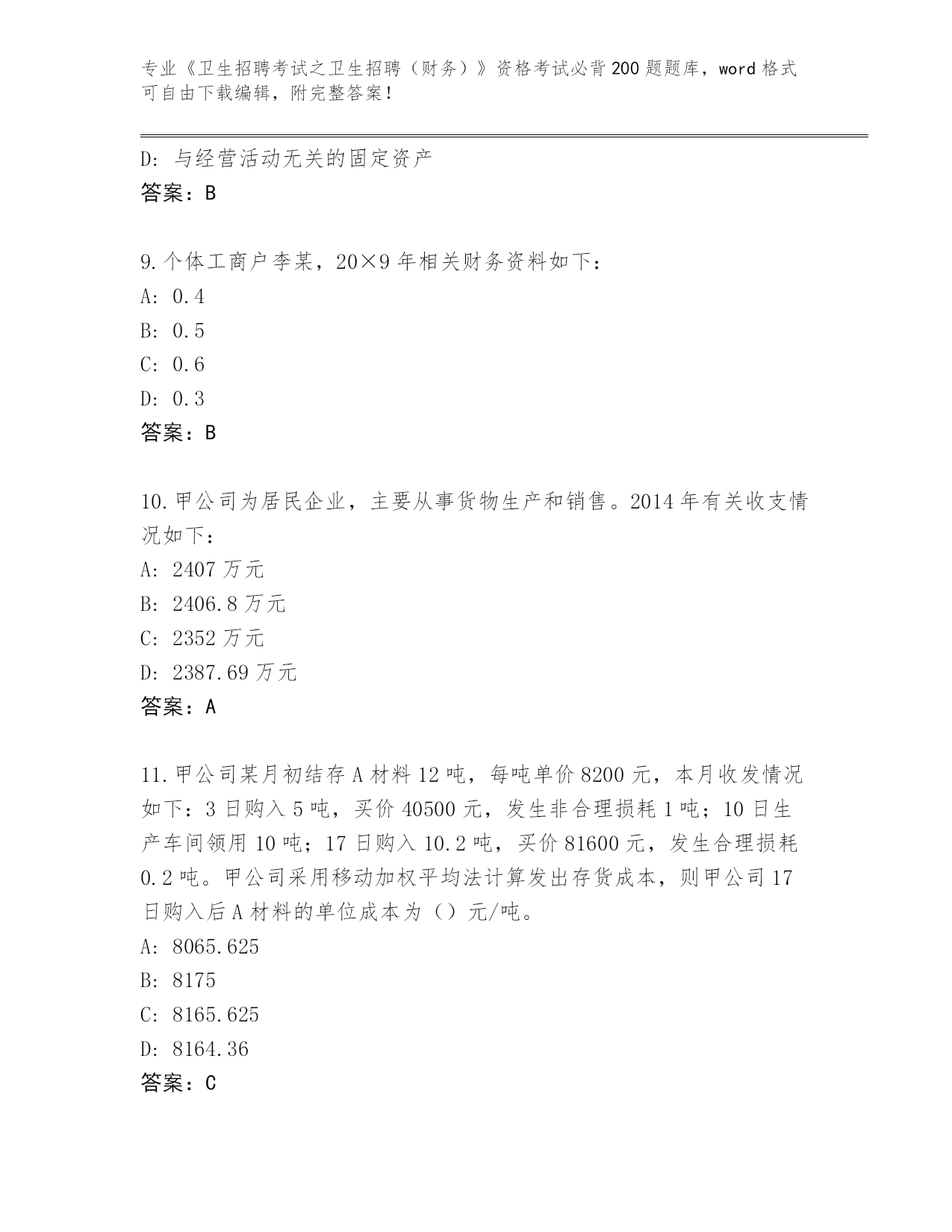 专业《卫生招聘考试之卫生招聘（财务）》资格考试必背200题题库，word格式可自由下载编辑，附完整答案！

D: 与经营活动无关的固定资产
答案：B

9.个体工商户李某，20×9年相关财务资料如下：
A: 0.4
B: 0.5
C: 0.6
D: 0.3
答案：B

10.甲公司为居民企业，主要从事货物生产和销售。2014年有关收支情况如下：
A: 2407万元
B: 2406.8万元
C: 2352万元
D: 2387.69万元
答案：A

11.甲公司某月初结存A材料12吨，每吨单价8200元，本月收发情况如下：3日购入5吨，买价40500元，发生非合理损耗1吨；10日生产车间领用10吨；17日购入10.2吨，买价81600元，发生合理损耗0.2吨。甲公司采用移动加权平均法计算发出存货成本，则甲公司17日购入后A材料的单位成本为（）元/吨。
A: 8065.625
B: 8175
C: 8165.625
D: 8164.36
答案：C